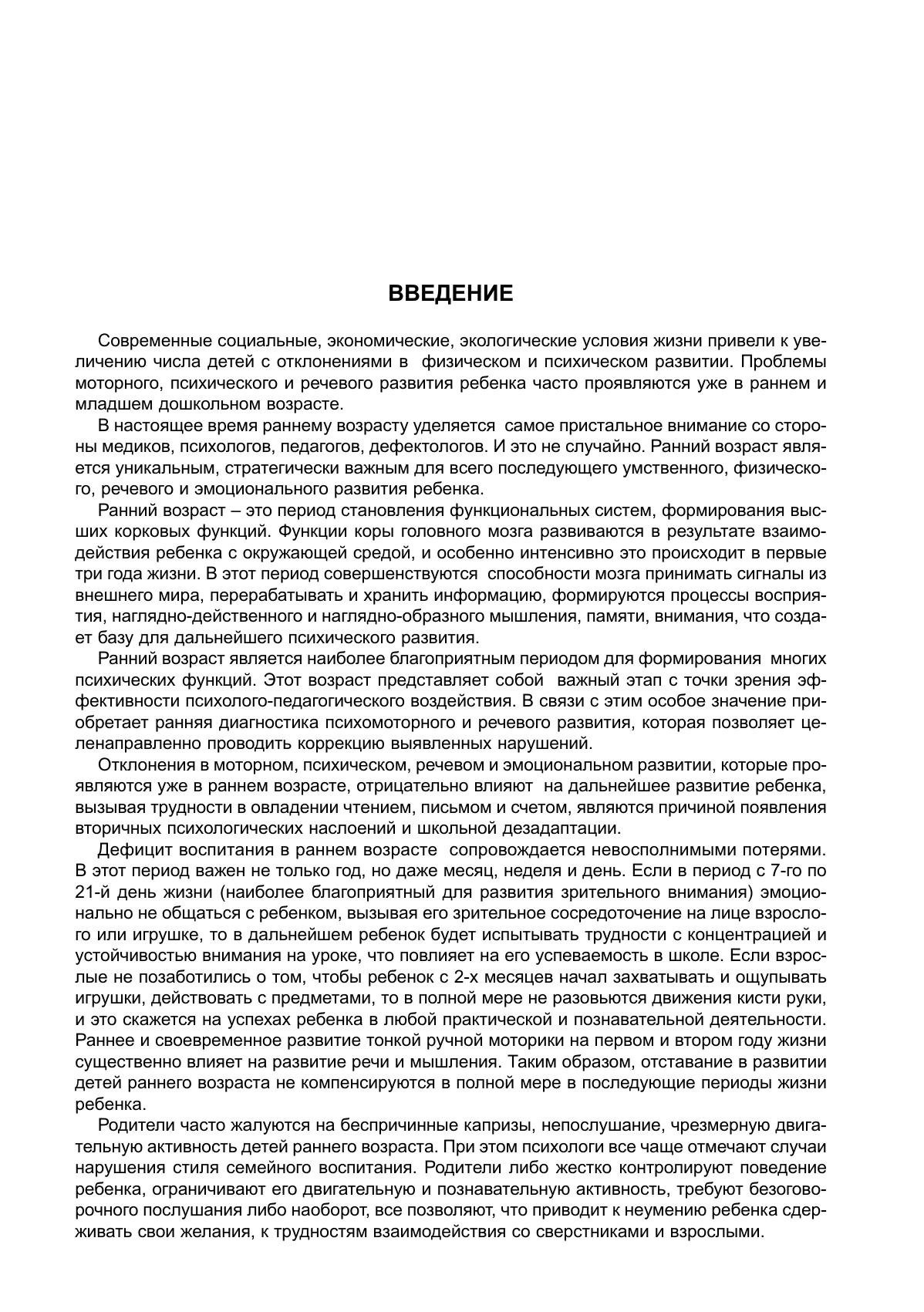 ВВЕДЕНИЕ

Современные социальные, экономические, экологические условия жизни привели к увеличению числа детей с отклонениями в физическом и психическом развитии. Проблемы моторного, психического и речевого развития ребенка часто проявляются уже в раннем и младшем дошкольном возрасте.

В настоящее время раннему возрасту уделяется самое пристальное внимание со стороны медиков, психологов, педагогов, дефектологов. И это не случайно. Ранний возраст является уникальным, стратегически важным для всего последующего умственного, физического, речевого и эмоционального развития ребенка.

Ранний возраст – это период становления функциональных систем, формирования высших корковых функций. Функции коры головного мозга развиваются в результате взаимодействия ребенка с окружающей средой, и особенно интенсивно это происходит в первые три года жизни. В этот период совершенствуются способности мозга принимать сигналы из внешнего мира, перерабатывать и хранить информацию, формируются процессы восприятия, наглядно-действенного и наглядно-образного мышления, памяти, внимания, что создает базу для дальнейшего психического развития.

Ранний возраст является наиболее благоприятным периодом для формирования многих психических функций. Этот возраст представляет собой важный этап с точки зрения эффективности психолого-педагогического воздействия. В связи с этим особое значение приобретает ранняя диагностика психомоторного и речевого развития, которая позволяет целенаправленно проводить коррекцию выявленных нарушений.

Отклонения в моторном, психическом, речевом и эмоциональном развитии, которые проявляются уже в раннем возрасте, отрицательно влияют на дальнейшее развитие ребенка, вызывая трудности в овладении чтением, письмом и счетом, являются причиной появления вторичных психологических наслоений и школьной дезадаптации.

Дефицит воспитания в раннем возрасте сопровождается невосполнимыми потерями. В этот период важен не только год, но даже месяц, неделя и день. Если в период с 7-го по 21-й день жизни (наиболее благоприятный для развития зрительного внимания) эмоционально не общаться с ребенком, вызывая его зрительное сосредоточение на лице взрослого или игрушке, то в дальнейшем ребенок будет испытывать трудности с концентрацией и устойчивостью внимания на уроке, что повлияет на его успеваемость в школе. Если взрослые не позаботились о том, чтобы ребенок с 2-х месяцев начал захватывать и ощупывать игрушки, действовать с предметами, то в полной мере не разовьются движения кисти руки, и это скажется на успехах ребенка в любой практической и познавательной деятельности. Раннее и своевременное развитие тонкой ручной моторики на первом и втором году жизни существенно влияет на развитие речи и мышления. Таким образом, отставание в развитии детей раннего возраста не компенсируются в полной мере в последующие периоды жизни ребенка.

Родители часто жалуются на беспричинные капризы, непослушание, чрезмерную двигательную активность детей раннего возраста. При этом психологи все чаще отмечают случаи нарушения стиля семейного воспитания. Родители либо жестко контролируют поведение ребенка, ограничивают его двигательную и познавательную активность, требуют безоговорочного послушания либо наоборот, все позволяют, что приводит к неумению ребенка сдерживать свои желания, к трудностям взаимодействия со сверстниками и взрослыми.